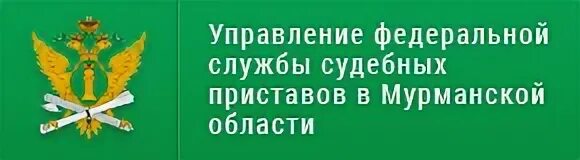 Управление федеральной службы судебных приставов в Мурманской области